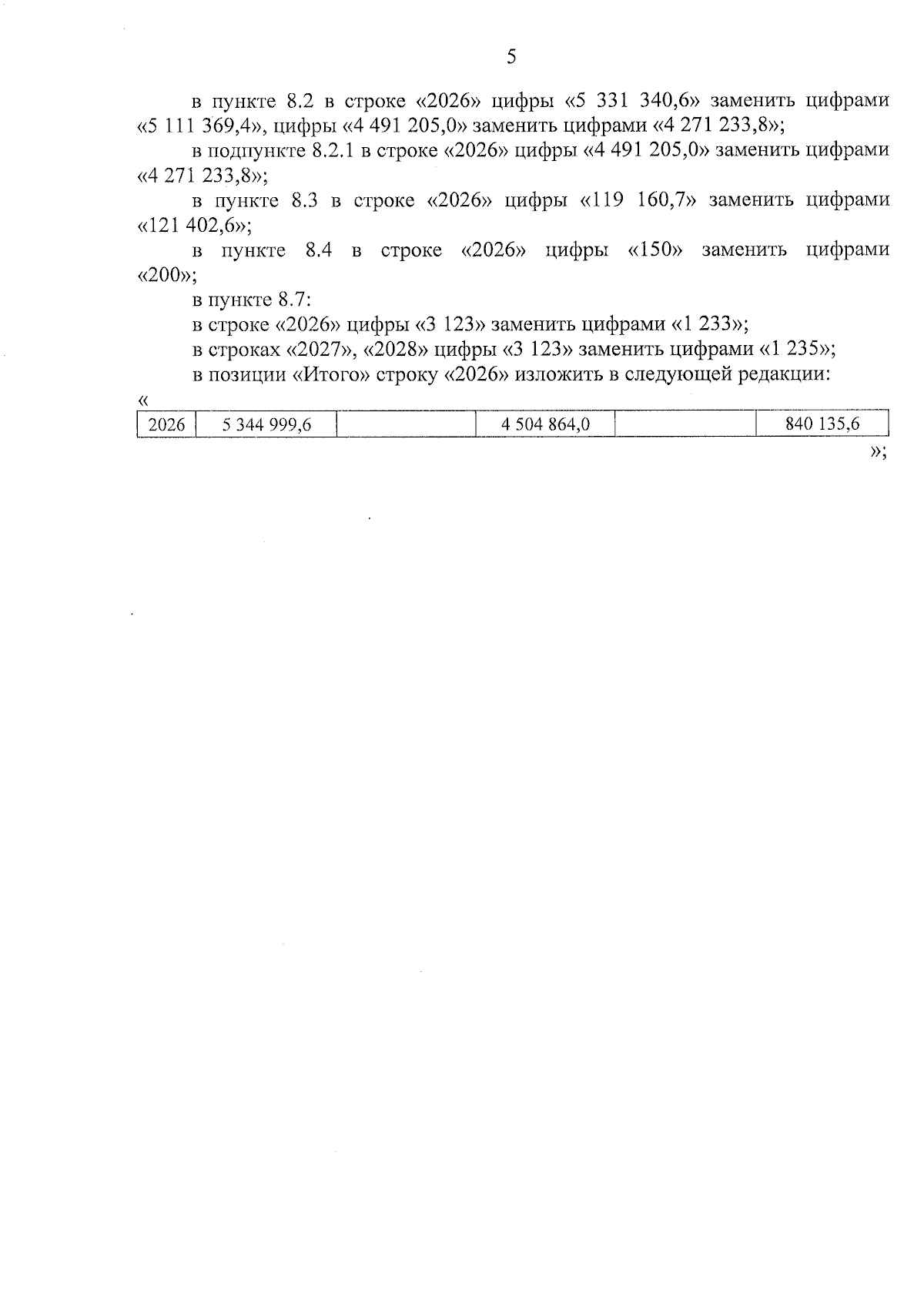 5

в пункте 8.2 в строке «2026» цифры «5 331 340,6» заменить цифрами «5 111 369,4», цифры «4 491 205,0» заменить цифрами «4 271 233,8»;

в подпункте 8.2.1 в строке «2026» цифры «4 491 205,0» заменить цифрами «4 271 233,8»;

в пункте 8.3 в строке «2026» цифры «119 160,7» заменить цифрами «121 402,6»;

в пункте 8.4 в строке «2026» цифры «150» заменить цифрами «200»;

в пункте 8.7:

в строке «2026» цифры «3 123» заменить цифрами «1 233»;

в строках «2027», «2028» цифры «3 123» заменить цифрами «1 235»;

в позиции «Итого» строку «2026» изложить в следующей редакции:

«

| 2026 | 5 344 999,6 | | 4 504 864,0 | | 840 135,6 |
|---|---|---|---|---|---|

»;